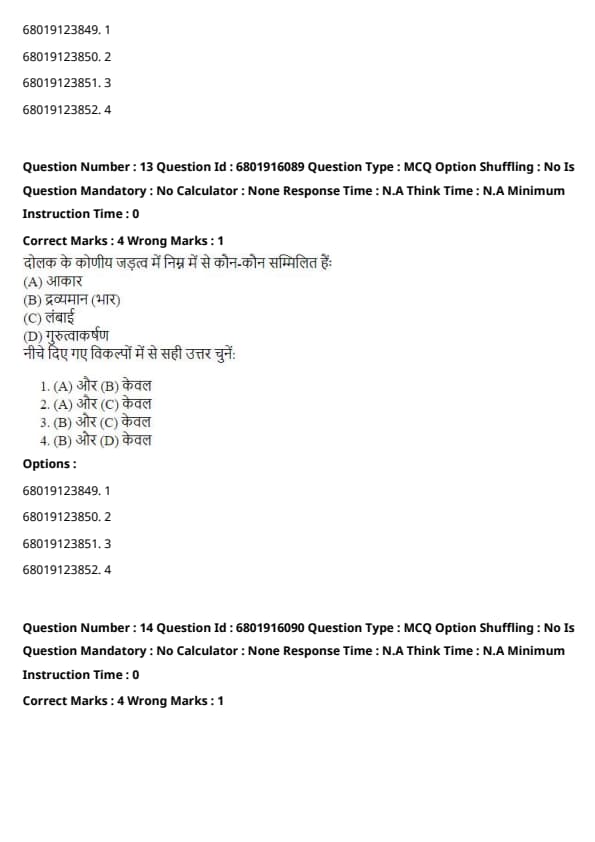 68019123849. 1

68019123850. 2

68019123851. 3

68019123852. 4

Question Number : 13 Question Id : 6801916089 Question Type : MCQ Option Shuffling : No Is Question Mandatory : No Calculator : None Response Time : N.A Think Time : N.A Minimum Instruction Time : 0

Correct Marks : 4 Wrong Marks : 1

दोलक के कोणीय जड़त्व में निम्न में से कौन-कौन सम्मिलित हैं:
(A) आकार
(B) द्रव्यमान (भार)
(C) लंबाई
(D) गुरुत्वाकर्षण
नीचे दिए गए विकल्पों में से सही उत्तर चुनें:

1. (A) और (B) केवल
2. (A) और (C) केवल
3. (B) और (C) केवल
4. (B) और (D) केवल

Options :

68019123849. 1

68019123850. 2

68019123851. 3

68019123852. 4

Question Number : 14 Question Id : 6801916090 Question Type : MCQ Option Shuffling : No Is Question Mandatory : No Calculator : None Response Time : N.A Think Time : N.A Minimum Instruction Time : 0

Correct Marks : 4 Wrong Marks : 1